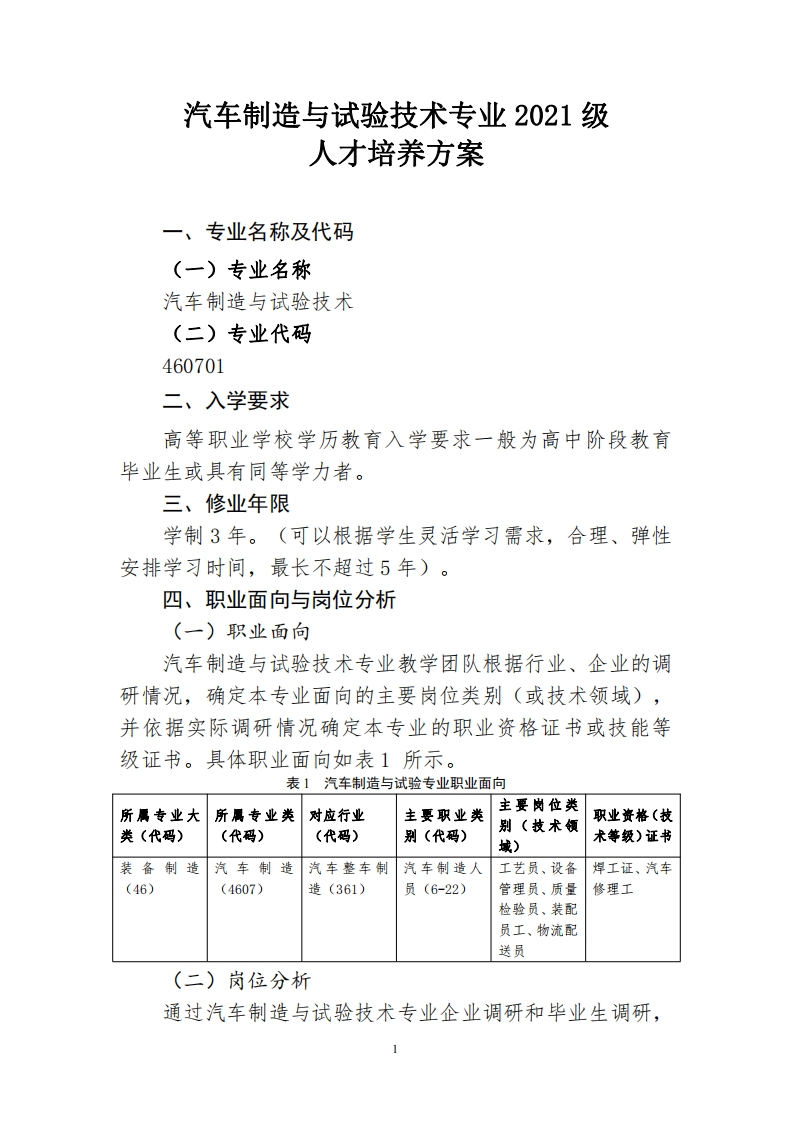 汽车制造与试验技术专业 2021 级
人才培养方案

一、专业名称及代码

（一）专业名称

汽车制造与试验技术

（二）专业代码

460701

二、入学要求

高等职业学校学历教育入学要求一般为高中阶段教育毕业生或具有同等学力者。

三、修业年限

学制 3 年。（可以根据学生灵活学习需求，合理、弹性安排学习时间，最长不超过 5 年）。

四、职业面向与岗位分析

（一）职业面向

汽车制造与试验技术专业教学团队根据行业、企业的调研情况，确定本专业面向的主要岗位类别（或技术领域），并依据实际调研情况确定本专业的职业资格证书或技能等级证书。具体职业面向如表 1 所示。

表 1 汽车制造与试验专业职业面向

| 所属专业大类（代码） | 所属专业类（代码） | 对应行业（代码） | 主要职业类别（代码） | 主要岗位类别（技术领域） | 职业资格（技术等级）证书 |
|---|---|---|---|---|---|
| 装备制造（46） | 汽车制造（4607） | 汽车整车制造（361） | 汽车制造人员（6-22） | 工艺员、设备管理员、质量检验员、装配员工、物流配送员 | 焊工证、汽车修理工 |

（二）岗位分析

通过汽车制造与试验技术专业企业调研和毕业生调研，

1